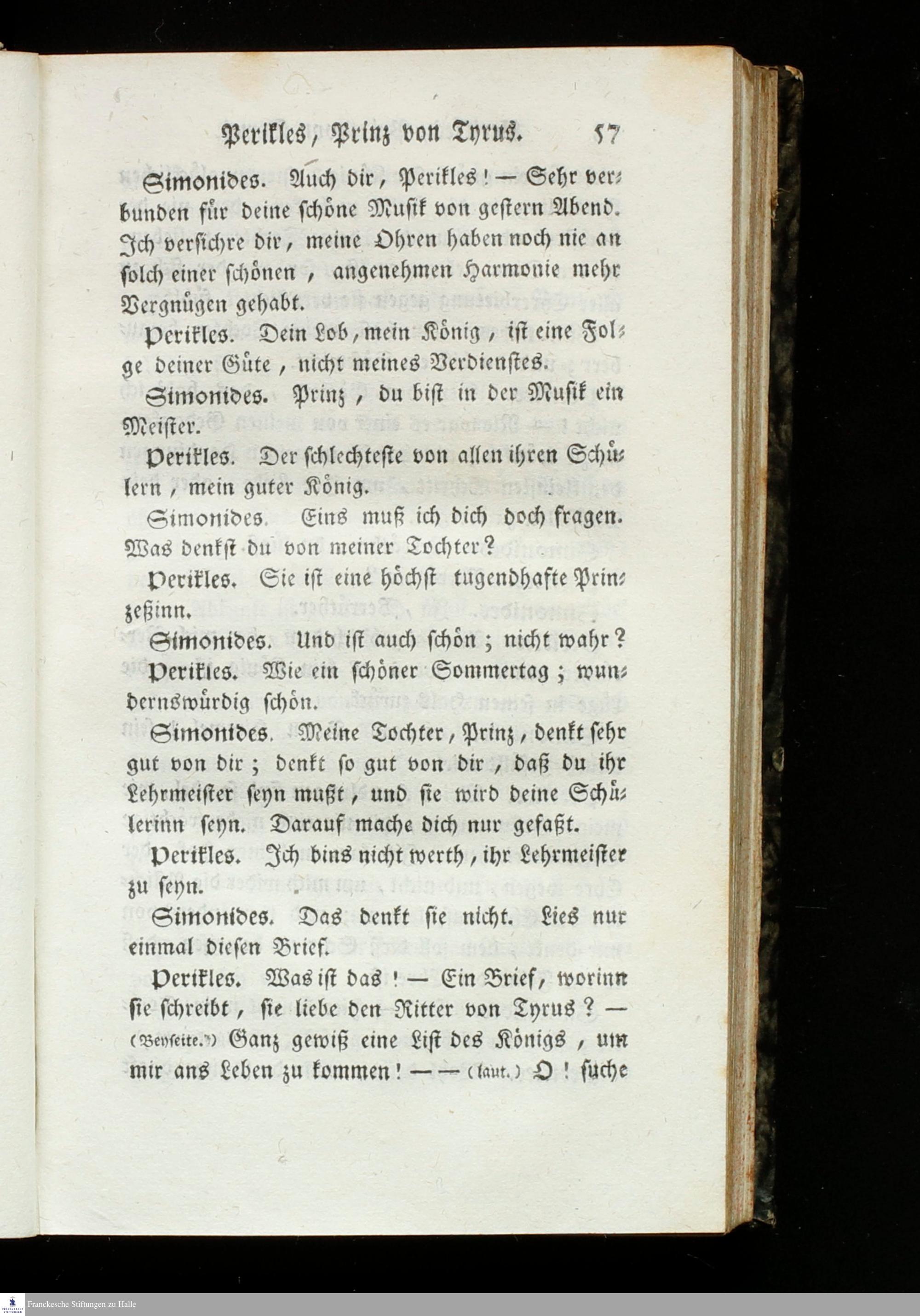 Perikles, Prinz von Tyrus. 57

Simonides. Auch dir, Perikles! — Sehr verbunden für deine schöne Musik von gestern Abend. Ich versichre dir, meine Ohren haben noch nie an solch einer schönen, angenehmen Harmonie mehr Vergnügen gehabt.

Perikles. Dein Lob, mein König, ist eine Folge deiner Güte, nicht meines Verdienstes.

Simonides. Prinz, du bist in der Musik ein Meister.

Perikles. Der schlechteste von allen ihren Schülern, mein guter König.

Simonides. Eins muß ich dich doch fragen. Was denkst du von meiner Tochter?

Perikles. Sie ist eine höchst tugendhafte Prinzeßinn.

Simonides. Und ist auch schön; nicht wahr?

Perikles. Wie ein schöner Sommertag; wundernswürdig schön.

Simonides. Meine Tochter, Prinz, denkt sehr gut von dir; denkt so gut von dir, daß du ihr Lehrmeister seyn mußt, und sie wird deine Schülerinn seyn. Darauf mache dich nur gefaßt.

Perikles. Ich bins nicht werth, ihr Lehrmeister zu seyn.

Simonides. Das denkt sie nicht. Lies nur einmal diesen Brief.

Perikles. Was ist das! — Ein Brief, worinn sie schreibt, sie liebe den Ritter von Tyrus? — (Beyseite.) Ganz gewiß eine List des Königs, um mir ans Leben zu kommen! — — (laut.) O! suche

Franckesche Stiftungen zu Halle